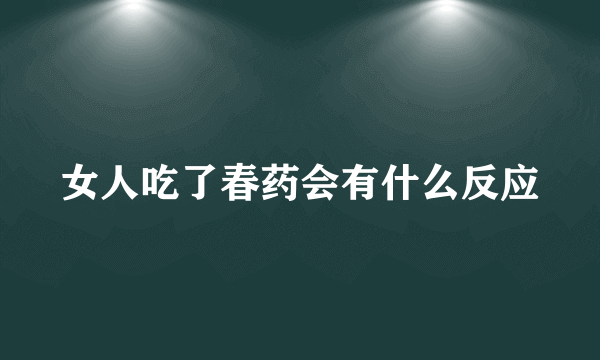 女人吃了春药会有什么反应